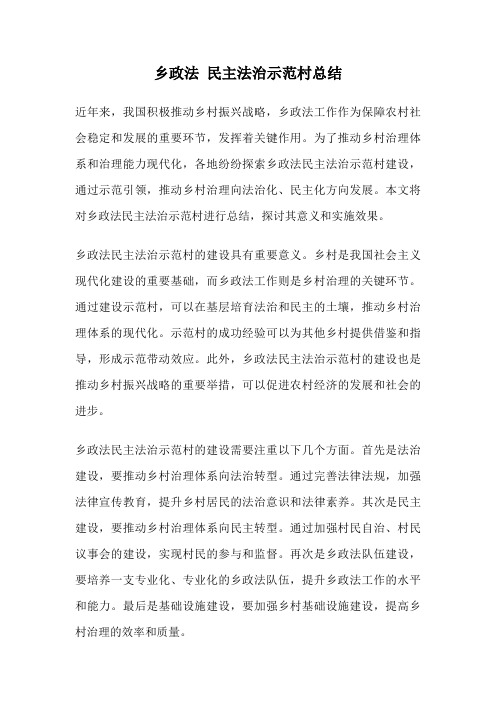 乡政法 民主法治示范村总结

近年来，我国积极推动乡村振兴战略，乡政法工作作为保障农村社会稳定和发展的重要环节，发挥着关键作用。为了推动乡村治理体系和治理能力现代化，各地纷纷探索乡政法民主法治示范村建设，通过示范引领，推动乡村治理向法治化、民主化方向发展。本文将对乡政法民主法治示范村进行总结，探讨其意义和实施效果。

乡政法民主法治示范村的建设具有重要意义。乡村是我国社会主义现代化建设的重要基础，而乡政法工作则是乡村治理的关键环节。通过建设示范村，可以在基层培育法治和民主的土壤，推动乡村治理体系的现代化。示范村的成功经验可以为其他乡村提供借鉴和指导，形成示范带动效应。此外，乡政法民主法治示范村的建设也是推动乡村振兴战略的重要举措，可以促进农村经济的发展和社会的进步。

乡政法民主法治示范村的建设需要注重以下几个方面。首先是法治建设，要推动乡村治理体系向法治转型。通过完善法律法规，加强法律宣传教育，提升乡村居民的法治意识和法律素养。其次是民主建设，要推动乡村治理体系向民主转型。通过加强村民自治、村民议事会的建设，实现村民的参与和监督。再次是乡政法队伍建设，要培养一支专业化、专业化的乡政法队伍，提升乡政法工作的水平和能力。最后是基础设施建设，要加强乡村基础设施建设，提高乡村治理的效率和质量。